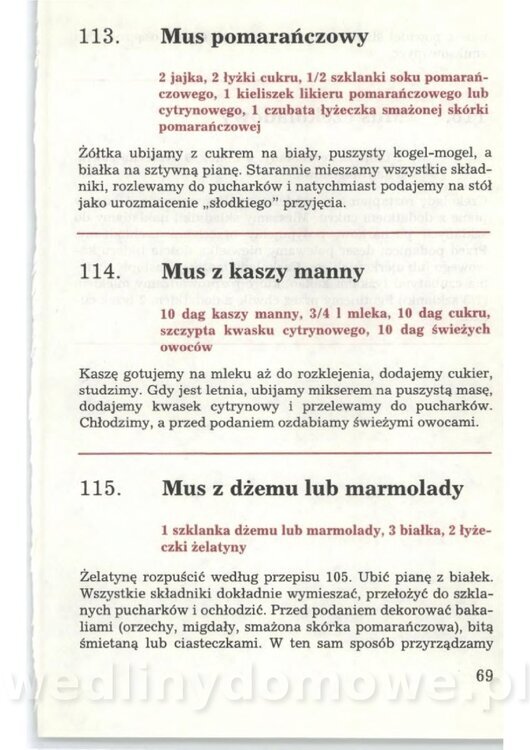 113. Mus pomarańczowy

2 jajka, 2 łyżki cukru, 1/2 szklanki soku pomarańczowego, 1 kieliszek likieru pomarańczowego lub cytrynowego, 1 czubata łyżeczka smażonej skórki pomarańczowej

Żółtka ubijamy z cukrem na biały, puszysty kogel-mogel, a białka na sztywną pianę. Starannie mieszamy wszystkie składniki, rozlewamy do pucharków i natychmiast podajemy na stół jako urozmaicenie „słodkiego" przyjęcia.

114. Mus z kaszy manny

10 dag kaszy manny, 3/4 l mleka, 10 dag cukru, szczypta kwasku cytrynowego, 10 dag świeżych owoców

Kaszę gotujemy na mleku aż do rozklejenia, dodajemy cukier, studzimy. Gdy jest letnia, ubijamy mikserem na puszystą masę, dodajemy kwasek cytrynowy i przelewamy do pucharków. Chłodzimy, a przed podaniem ozdabiamy świeżymi owocami.

115. Mus z dżemu lub marmolady

1 szklanka dżemu lub marmolady, 3 białka, 2 łyżeczki żelatyny

Żelatynę rozpuścić według przepisu 105. Ubić pianę z białek. Wszystkie składniki dokładnie wymieszać, przełożyć do szklanych pucharków i ochłodzić. Przed podaniem dekorować bakaliami (orzechy, migdały, smażona skórka pomarańczowa), bitą śmietaną lub ciasteczkami. W ten sam sposób przyrządzamy

69

wedlinydomowe.pl